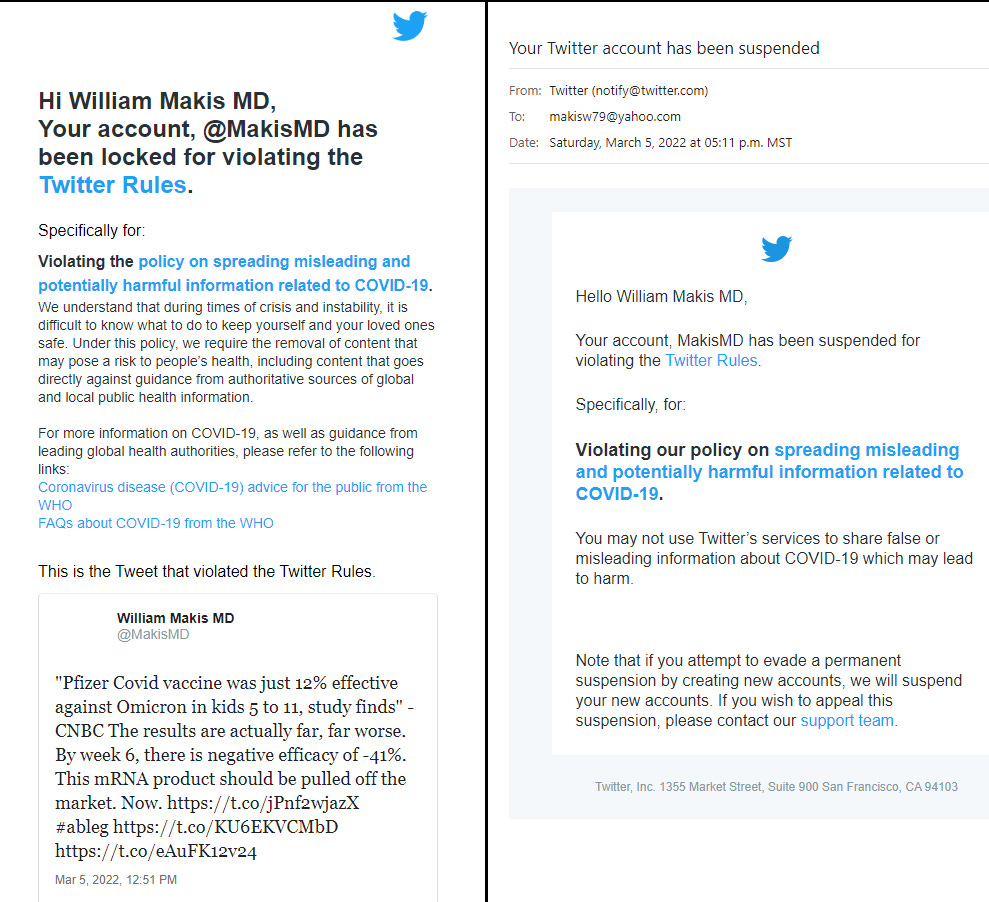 Hi William Makis MD,
Your account, @MakisMD has been locked for violating the Twitter Rules.

Specifically for:

Violating the policy on spreading misleading and potentially harmful information related to COVID-19.
We understand that during times of crisis and instability, it is difficult to know what to do to keep yourself and your loved ones safe. Under this policy, we require the removal of content that may pose a risk to people's health, including content that goes directly against guidance from authoritative sources of global and local public health information.

For more information on COVID-19, as well as guidance from leading global health authorities, please refer to the following links:
Coronavirus disease (COVID-19) advice for the public from the WHO
FAQs about COVID-19 from the WHO

This is the Tweet that violated the Twitter Rules.

William Makis MD
@MakisMD

"Pfizer Covid vaccine was just 12% effective against Omicron in kids 5 to 11, study finds" - CNBC The results are actually far, far worse. By week 6, there is negative efficacy of -41%. This mRNA product should be pulled off the market. Now. https://t.co/jPnf2wjazX #ableg https://t.co/KU6EKVCMbD https://t.co/eAuFK12v24

Mar 5, 2022, 12:51 PM

Your Twitter account has been suspended

From: Twitter (notify@twitter.com)
To: makisw79@yahoo.com
Date: Saturday, March 5, 2022 at 05:11 p.m. MST

Hello William Makis MD,

Your account, MakisMD has been suspended for violating the Twitter Rules.

Specifically, for:

Violating our policy on spreading misleading and potentially harmful information related to COVID-19.

You may not use Twitter's services to share false or misleading information about COVID-19 which may lead to harm.

Note that if you attempt to evade a permanent suspension by creating new accounts, we will suspend your new accounts. If you wish to appeal this suspension, please contact our support team.

Twitter, Inc. 1355 Market Street, Suite 900 San Francisco, CA 94103